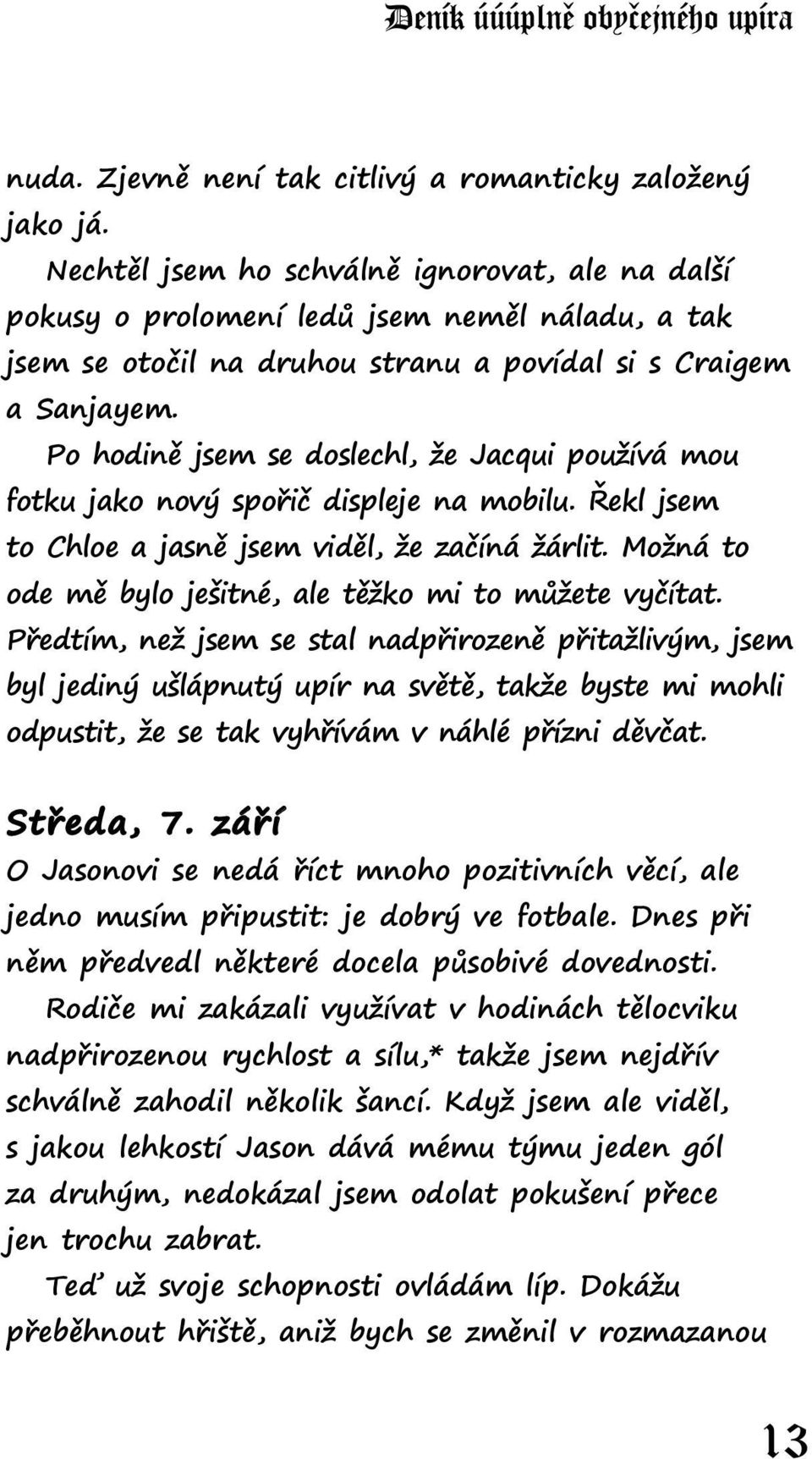 Deník úúúplně obyčejného upíra

nuda. Zjevně není tak citlivý a romanticky založený jako já.

Nechtěl jsem ho schválně ignorovat, ale na další pokusy o prolomení ledů jsem neměl náladu, a tak jsem se otočil na druhou stranu a povídal si s Craigem a Sanjayem.

Po hodině jsem se doslechl, že Jacqui používá mou fotku jako nový spořič displeje na mobilu. Řekl jsem to Chloe a jasně jsem viděl, že začíná žárlit. Možná to ode mě bylo ješitné, ale těžko mi to můžete vyčítat. Předtím, než jsem se stal nadpřirozeně přitažlivým, jsem byl jediný ušlápnutý upír na světě, takže byste mi mohli odpustit, že se tak vyhřívám v náhlé přízni děvčat.

Středa, 7. září

O Jasonovi se nedá říct mnoho pozitivních věcí, ale jedno musím připustit: je dobrý ve fotbale. Dnes při něm předvedl některé docela působivé dovednosti.

Rodiče mi zakázali využívat v hodinách tělocviku nadpřirozenou rychlost a sílu,* takže jsem nejdřív schválně zahodil několik šancí. Když jsem ale viděl, s jakou lehkostí Jason dává mému týmu jeden gól za druhým, nedokázal jsem odolat pokušení přece jen trochu zabrat.

Teď už svoje schopnosti ovládám líp. Dokážu přeběhnout hřiště, aniž bych se změnil v rozmazanou

13